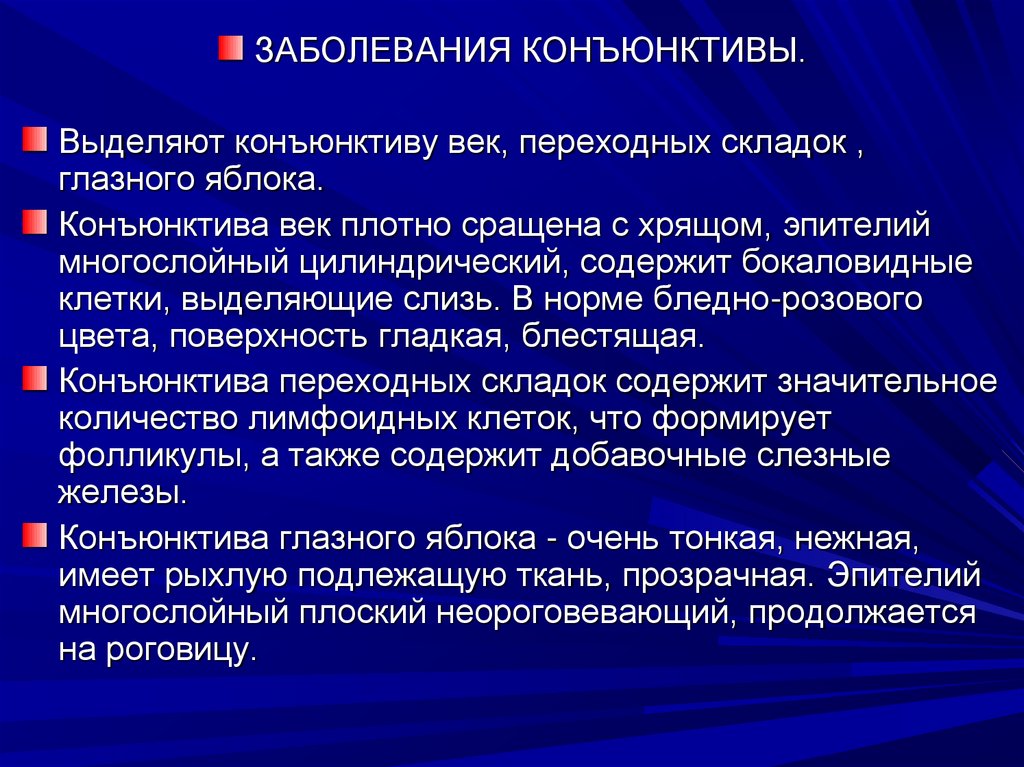 ЗАБОЛЕВАНИЯ КОНЪЮНКТИВЫ.

Выделяют конъюнктиву век, переходных складок , глазного яблока.

Конъюнктива век плотно сращена с хрящом, эпителий многослойный цилиндрический, содержит бокаловидные клетки, выделяющие слизь. В норме бледно-розового цвета, поверхность гладкая, блестящая.

Конъюнктива переходных складок содержит значительное количество лимфоидных клеток, что формирует фолликулы, а также содержит добавочные слезные железы.

Конъюнктива глазного яблока - очень тонкая, нежная, имеет рыхлую подлежащую ткань, прозрачная. Эпителий многослойный плоский неороговевающий, продолжается на роговицу.